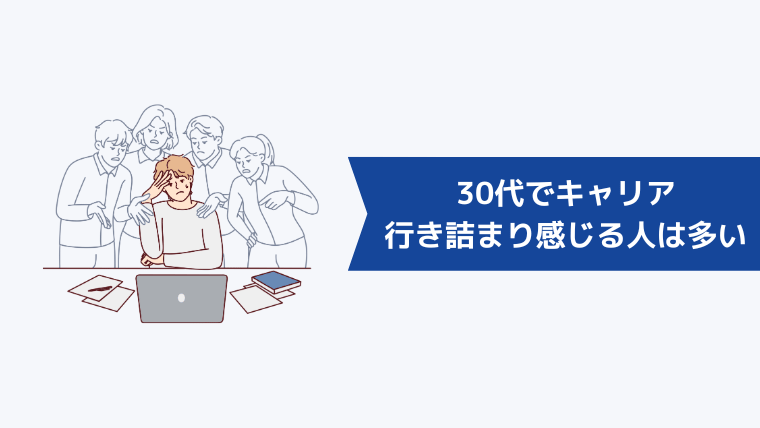 30代でキャリア
行き詰まり感じる人は多い